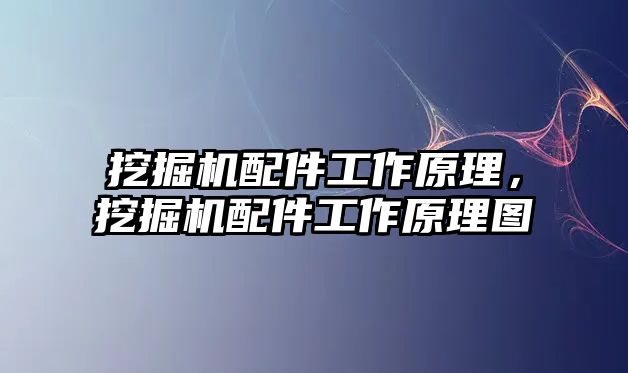 挖掘机配件工作原理，挖掘机配件工作原理图